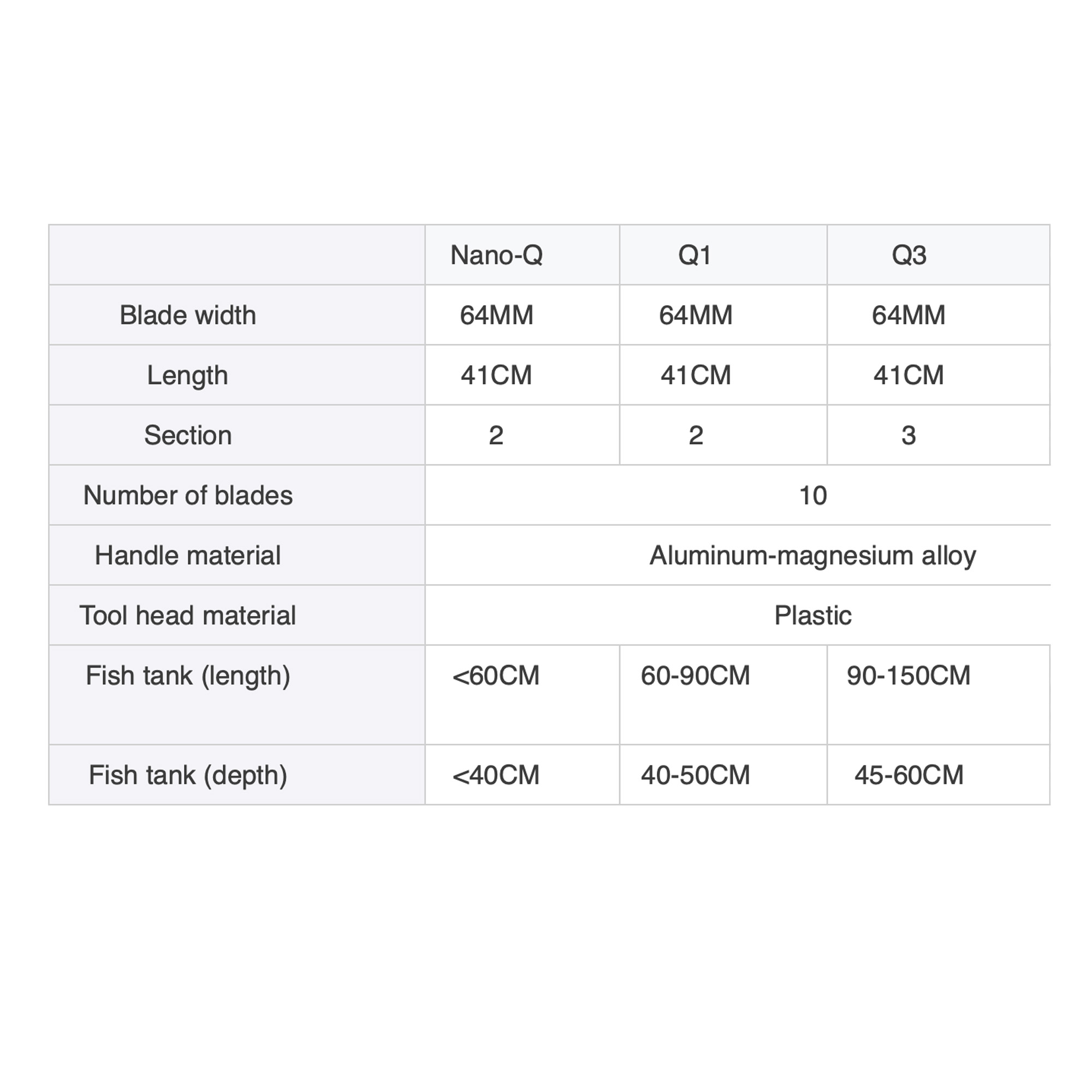 | | Nano-Q | Q1 | Q3 |
|---|---|---|---|
| Blade width | 64MM | 64MM | 64MM |
| Length | 41CM | 41CM | 41CM |
| Section | 2 | 2 | 3 |
| Number of blades | 10 | | |
| Handle material | Aluminum-magnesium alloy | | |
| Tool head material | Plastic | | |
| Fish tank (length) | <60CM | 60-90CM | 90-150CM |
| Fish tank (depth) | <40CM | 40-50CM | 45-60CM |